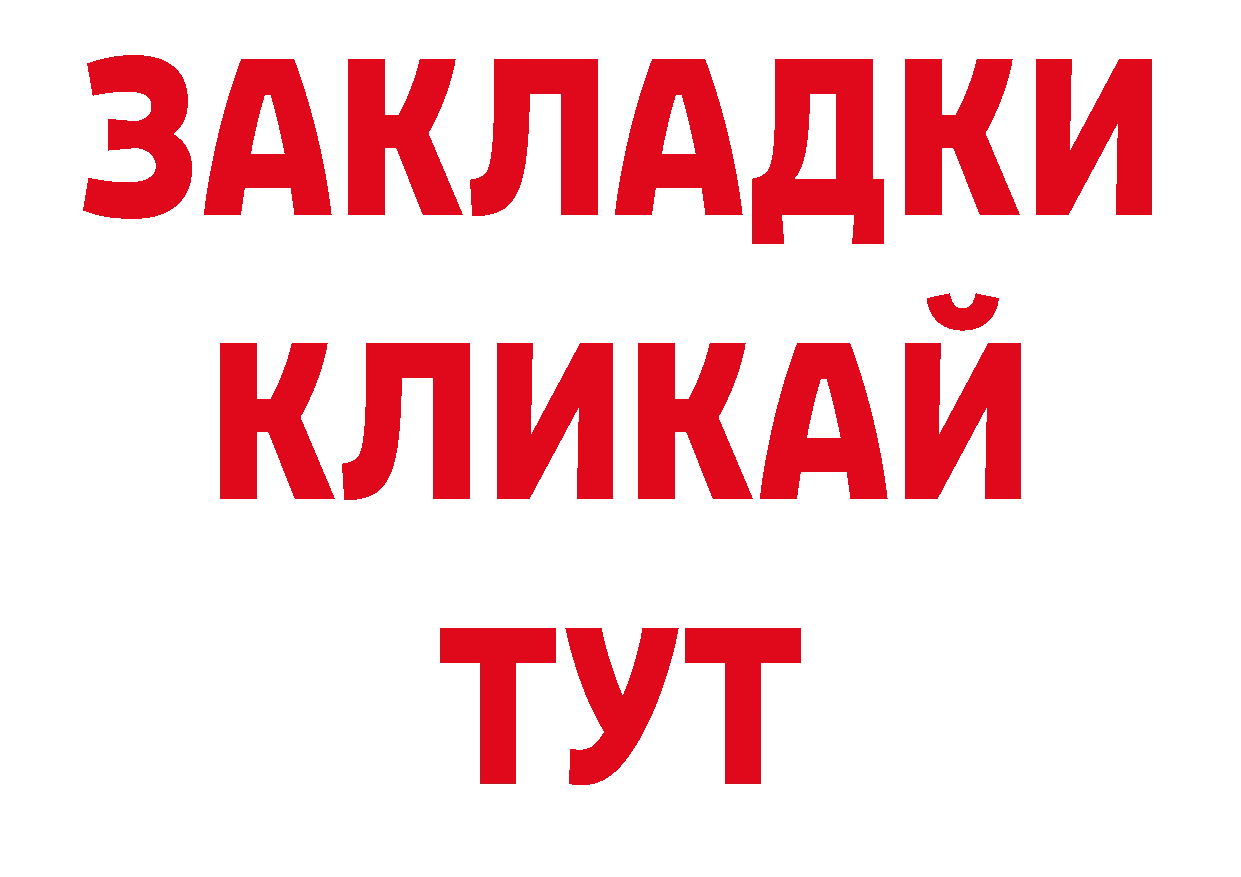 ЗАКЛАДКИ
КЛИКАЙ
ТУТ